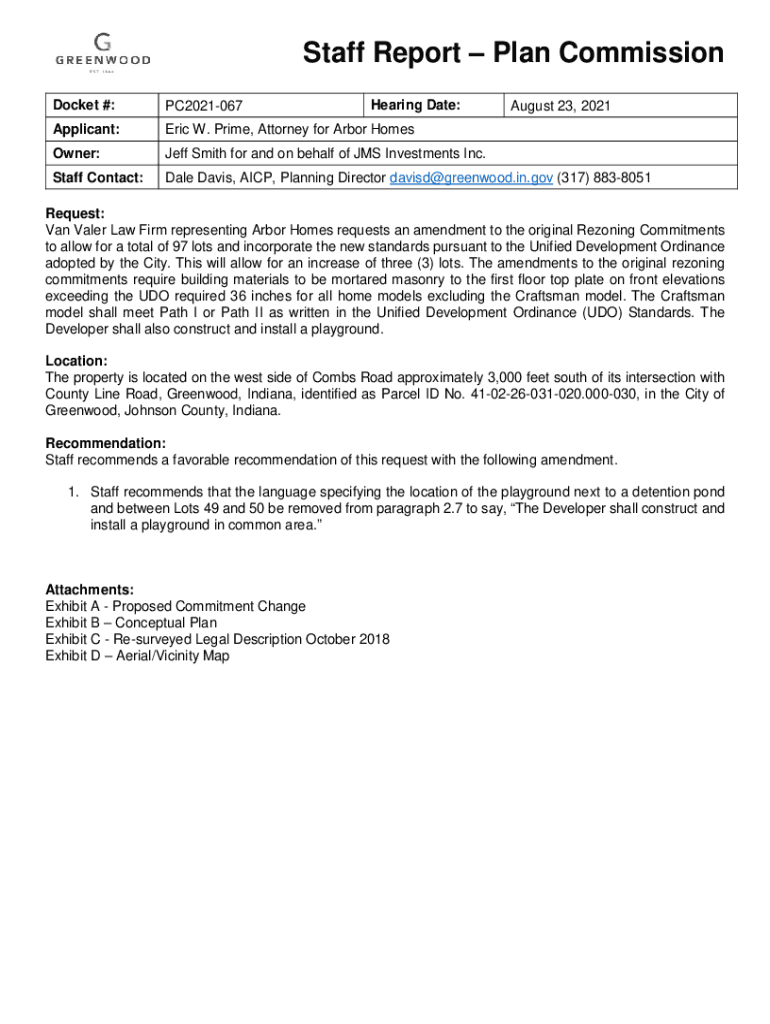 G
GREENWOOD
EST 1864

Staff Report – Plan Commission

| Docket #: | PC2021-067 | Hearing Date: | August 23, 2021 |
|---|---|---|---|
| Applicant: | Eric W. Prime, Attorney for Arbor Homes | | |
| Owner: | Jeff Smith for and on behalf of JMS Investments Inc. | | |
| Staff Contact: | Dale Davis, AICP, Planning Director davisd@greenwood.in.gov (317) 883-8051 | | |

Request:
Van Valer Law Firm representing Arbor Homes requests an amendment to the original Rezoning Commitments to allow for a total of 97 lots and incorporate the new standards pursuant to the Unified Development Ordinance adopted by the City. This will allow for an increase of three (3) lots. The amendments to the original rezoning commitments require building materials to be mortared masonry to the first floor top plate on front elevations exceeding the UDO required 36 inches for all home models excluding the Craftsman model. The Craftsman model shall meet Path I or Path II as written in the Unified Development Ordinance (UDO) Standards. The Developer shall also construct and install a playground.

Location:
The property is located on the west side of Combs Road approximately 3,000 feet south of its intersection with County Line Road, Greenwood, Indiana, identified as Parcel ID No. 41-02-26-031-020.000-030, in the City of Greenwood, Johnson County, Indiana.

Recommendation:
Staff recommends a favorable recommendation of this request with the following amendment.

1. Staff recommends that the language specifying the location of the playground next to a detention pond and between Lots 49 and 50 be removed from paragraph 2.7 to say, “The Developer shall construct and install a playground in common area.”

Attachments:
Exhibit A - Proposed Commitment Change
Exhibit B – Conceptual Plan
Exhibit C - Re-surveyed Legal Description October 2018
Exhibit D – Aerial/Vicinity Map